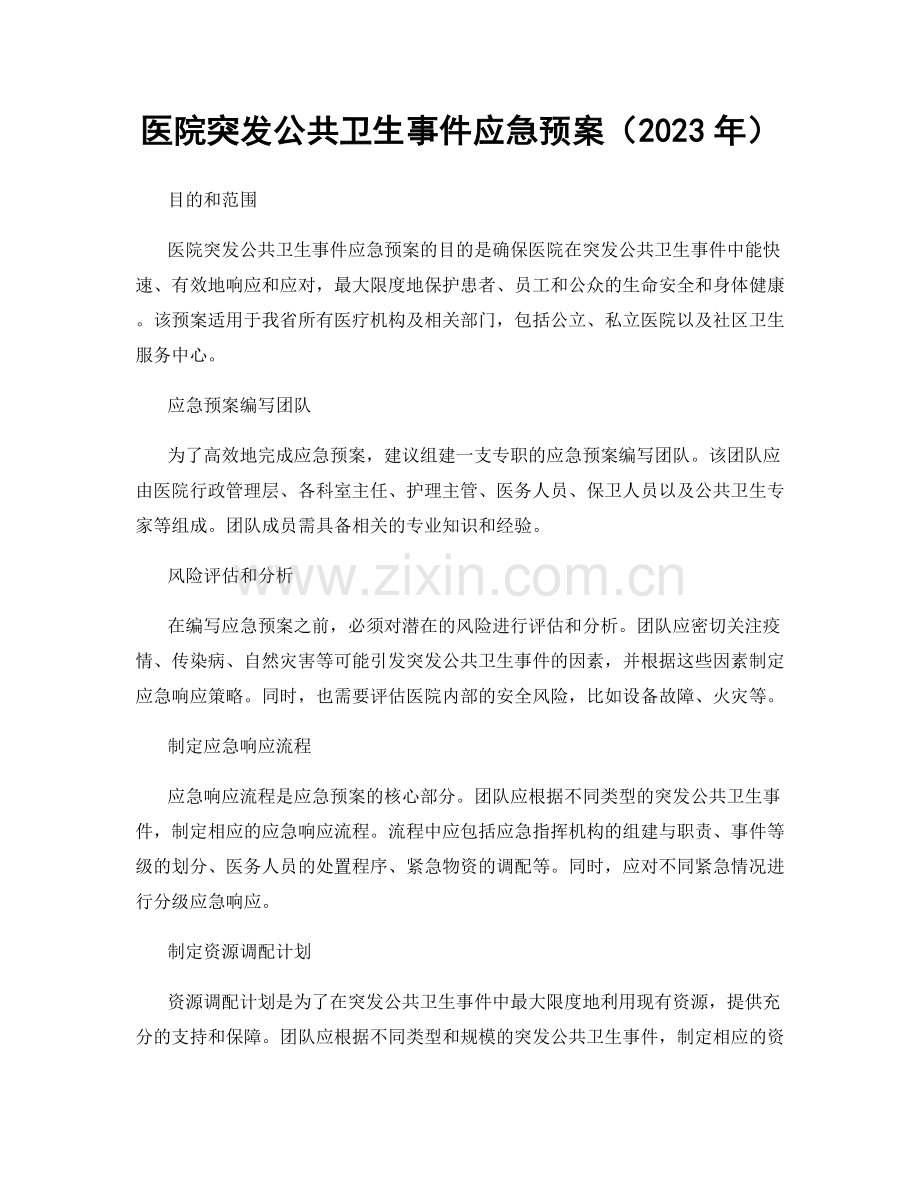 医院突发公共卫生事件应急预案（2023年）

目的和范围

医院突发公共卫生事件应急预案的目的是确保医院在突发公共卫生事件中能快速、有效地响应和应对，最大限度地保护患者、员工和公众的生命安全和身体健康。该预案适用于我省所有医疗机构及相关部门，包括公立、私立医院以及社区卫生服务中心。

应急预案编写团队

为了高效地完成应急预案，建议组建一支专职的应急预案编写团队。该团队应由医院行政管理层、各科室主任、护理主管、医务人员、保卫人员以及公共卫生专家等组成。团队成员需具备相关的专业知识和经验。

风险评估和分析

在编写应急预案之前，必须对潜在的风险进行评估和分析。团队应密切关注疫情、传染病、自然灾害等可能引发突发公共卫生事件的因素，并根据这些因素制定应急响应策略。同时，也需要评估医院内部的安全风险，比如设备故障、火灾等。

制定应急响应流程

应急响应流程是应急预案的核心部分。团队应根据不同类型的突发公共卫生事件，制定相应的应急响应流程。流程中应包括应急指挥机构的组建与职责、事件等级的划分、医务人员的处置程序、紧急物资的调配等。同时，应对不同紧急情况进行分级应急响应。

制定资源调配计划

资源调配计划是为了在突发公共卫生事件中最大限度地利用现有资源，提供充分的支持和保障。团队应根据不同类型和规模的突发公共卫生事件，制定相应的资

www.zixin.com.cn